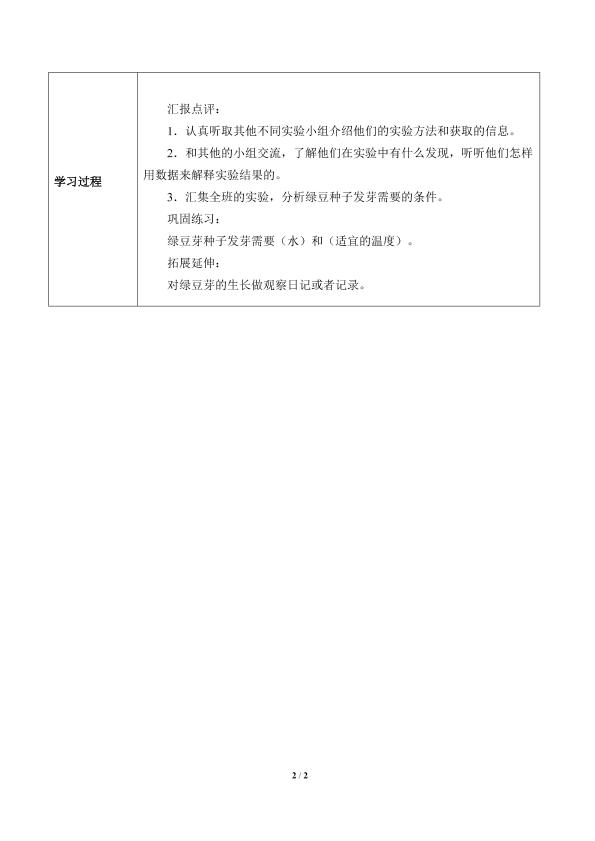 | 学习过程 | 汇报点评：<br>1．认真听取其他不同实验小组介绍他们的实验方法和获取的信息。<br>2．和其他的小组交流，了解他们在实验中有什么发现，听听他们怎样用数据来解释实验结果的。<br>3．汇集全班的实验，分析绿豆种子发芽需要的条件。<br>巩固练习：<br>绿豆芽种子发芽需要（水）和（适宜的温度）。<br>拓展延伸：<br>对绿豆芽的生长做观察日记或者记录。 |
|---|---|

2 / 2